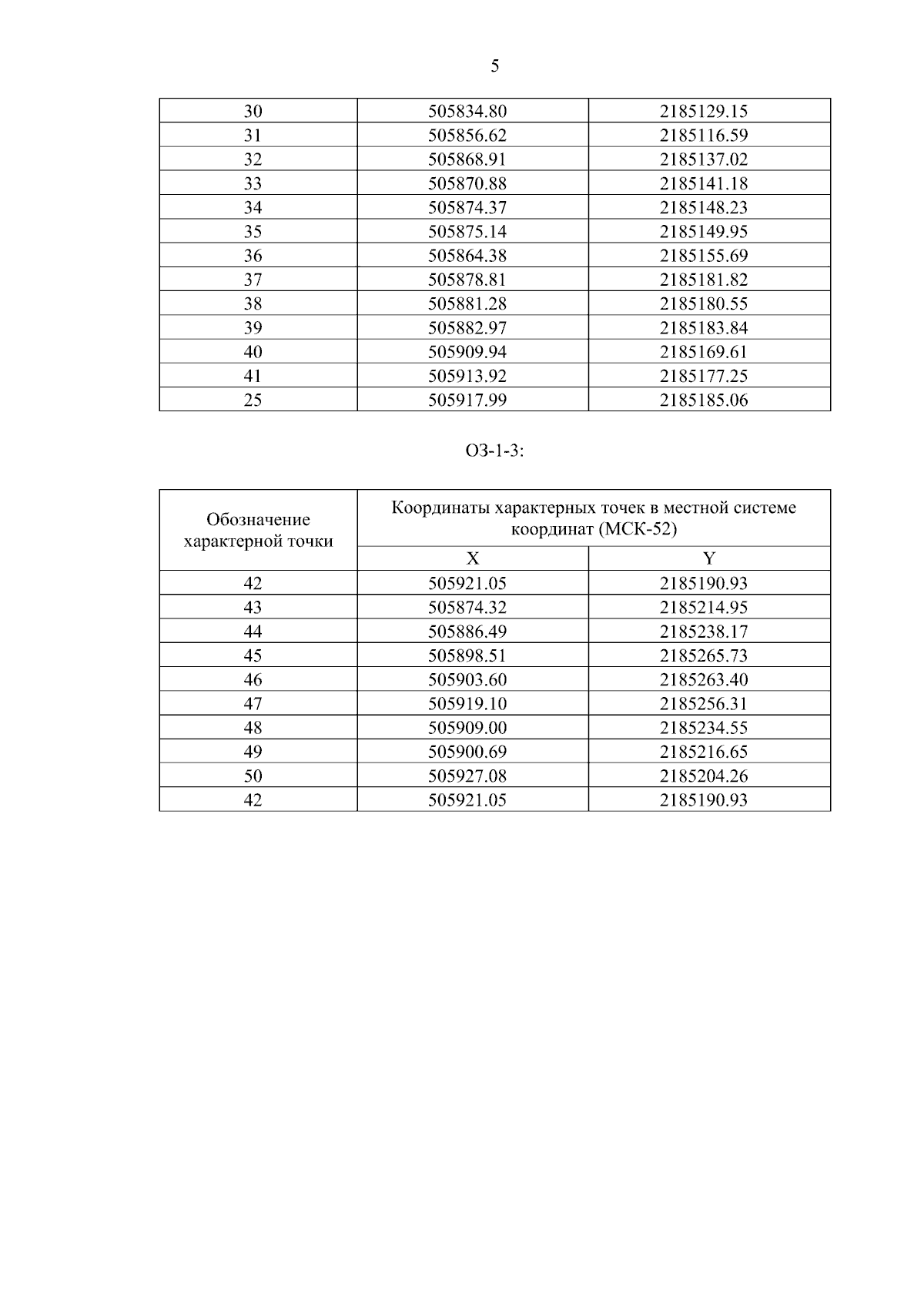 5

| 30 | 505834.80 | 2185129.15 |
|---|---|---|
| 31 | 505856.62 | 2185116.59 |
| 32 | 505868.91 | 2185137.02 |
| 33 | 505870.88 | 2185141.18 |
| 34 | 505874.37 | 2185148.23 |
| 35 | 505875.14 | 2185149.95 |
| 36 | 505864.38 | 2185155.69 |
| 37 | 505878.81 | 2185181.82 |
| 38 | 505881.28 | 2185180.55 |
| 39 | 505882.97 | 2185183.84 |
| 40 | 505909.94 | 2185169.61 |
| 41 | 505913.92 | 2185177.25 |
| 25 | 505917.99 | 2185185.06 |

ОЗ-1-3:

| Обозначение характерной точки | Координаты характерных точек в местной системе координат (МСК-52) | |
|---|---|---|
| | X | Y |
| 42 | 505921.05 | 2185190.93 |
| 43 | 505874.32 | 2185214.95 |
| 44 | 505886.49 | 2185238.17 |
| 45 | 505898.51 | 2185265.73 |
| 46 | 505903.60 | 2185263.40 |
| 47 | 505919.10 | 2185256.31 |
| 48 | 505909.00 | 2185234.55 |
| 49 | 505900.69 | 2185216.65 |
| 50 | 505927.08 | 2185204.26 |
| 42 | 505921.05 | 2185190.93 |